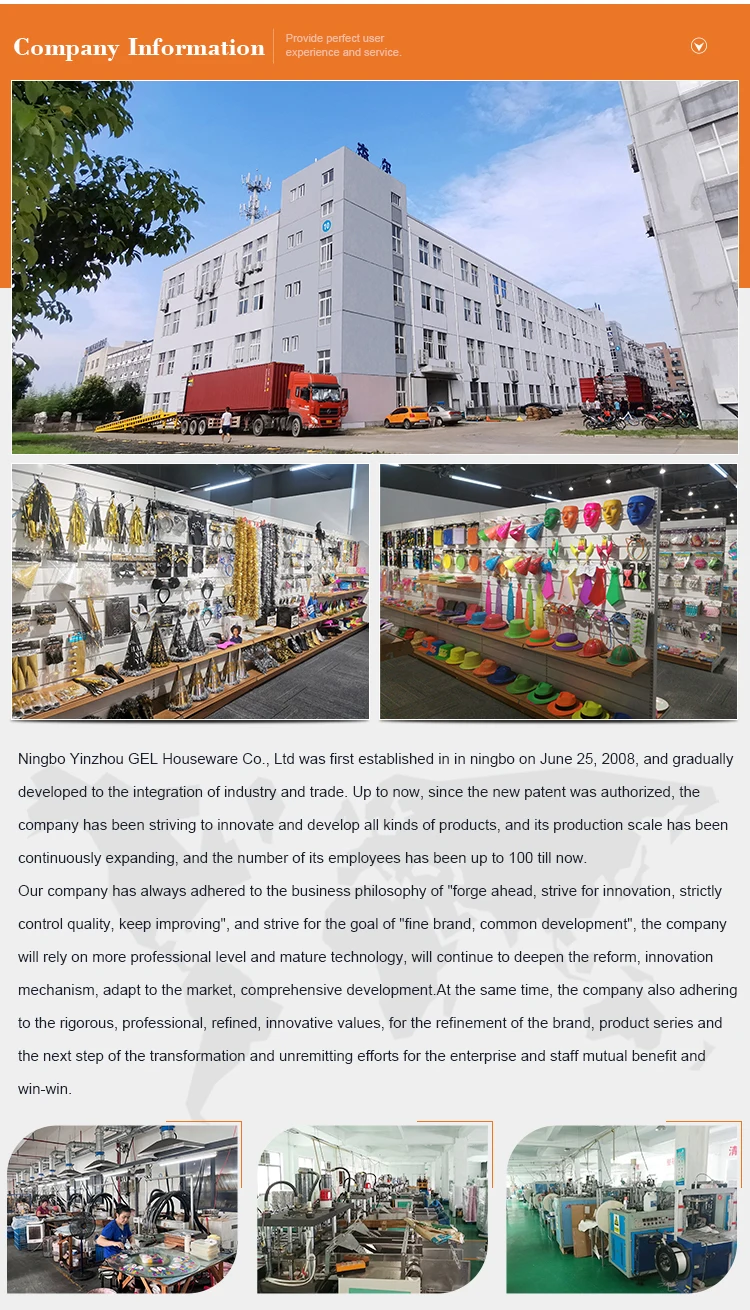 Company Information

Provide perfect user experience and service.

Ningbo Yinzhou GEL Houseware Co., Ltd was first established in in ningbo on June 25, 2008, and gradually developed to the integration of industry and trade. Up to now, since the new patent was authorized, the company has been striving to innovate and develop all kinds of products, and its production scale has been continuously expanding, and the number of its employees has been up to 100 till now.

Our company has always adhered to the business philosophy of "forge ahead, strive for innovation, strictly control quality, keep improving", and strive for the goal of "fine brand, common development", the company will rely on more professional level and mature technology, will continue to deepen the reform, innovation mechanism, adapt to the market, comprehensive development.At the same time, the company also adhering to the rigorous, professional, refined, innovative values, for the refinement of the brand, product series and the next step of the transformation and unremitting efforts for the enterprise and staff mutual benefit and win-win.